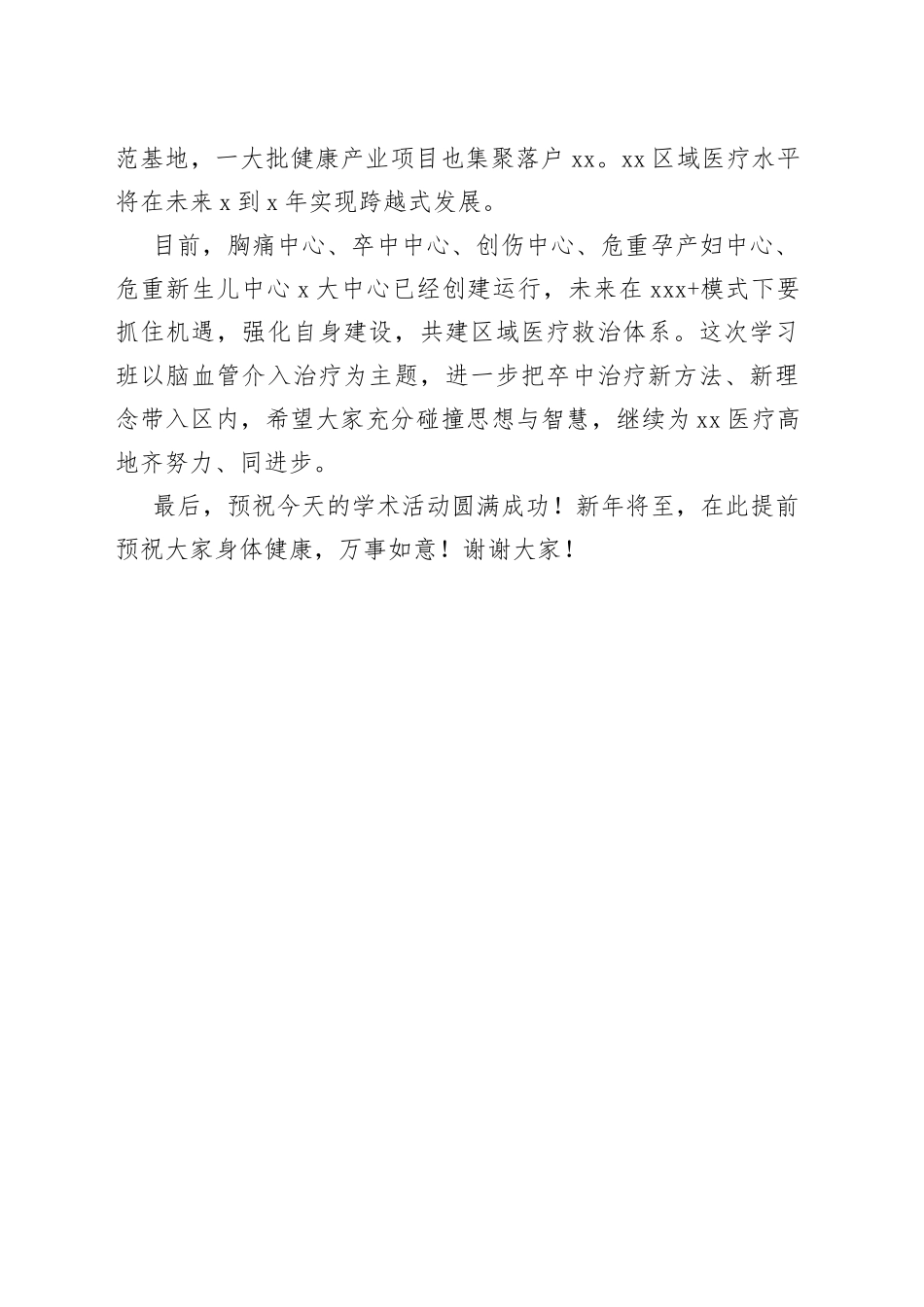 范基地，一大批健康产业项目也集聚落户 xx。xx 区域医疗水平将在未来 x 到 x 年实现跨越式发展。

目前，胸痛中心、卒中中心、创伤中心、危重孕产妇中心、危重新生儿中心 x 大中心已经创建运行，未来在 xxx+模式下要抓住机遇，强化自身建设，共建区域医疗救治体系。这次学习班以脑血管介入治疗为主题，进一步把卒中治疗新方法、新理念带入区内，希望大家充分碰撞思想与智慧，继续为 xx 医疗高地齐努力、同进步。

最后，预祝今天的学术活动圆满成功！新年将至，在此提前预祝大家身体健康，万事如意！谢谢大家！